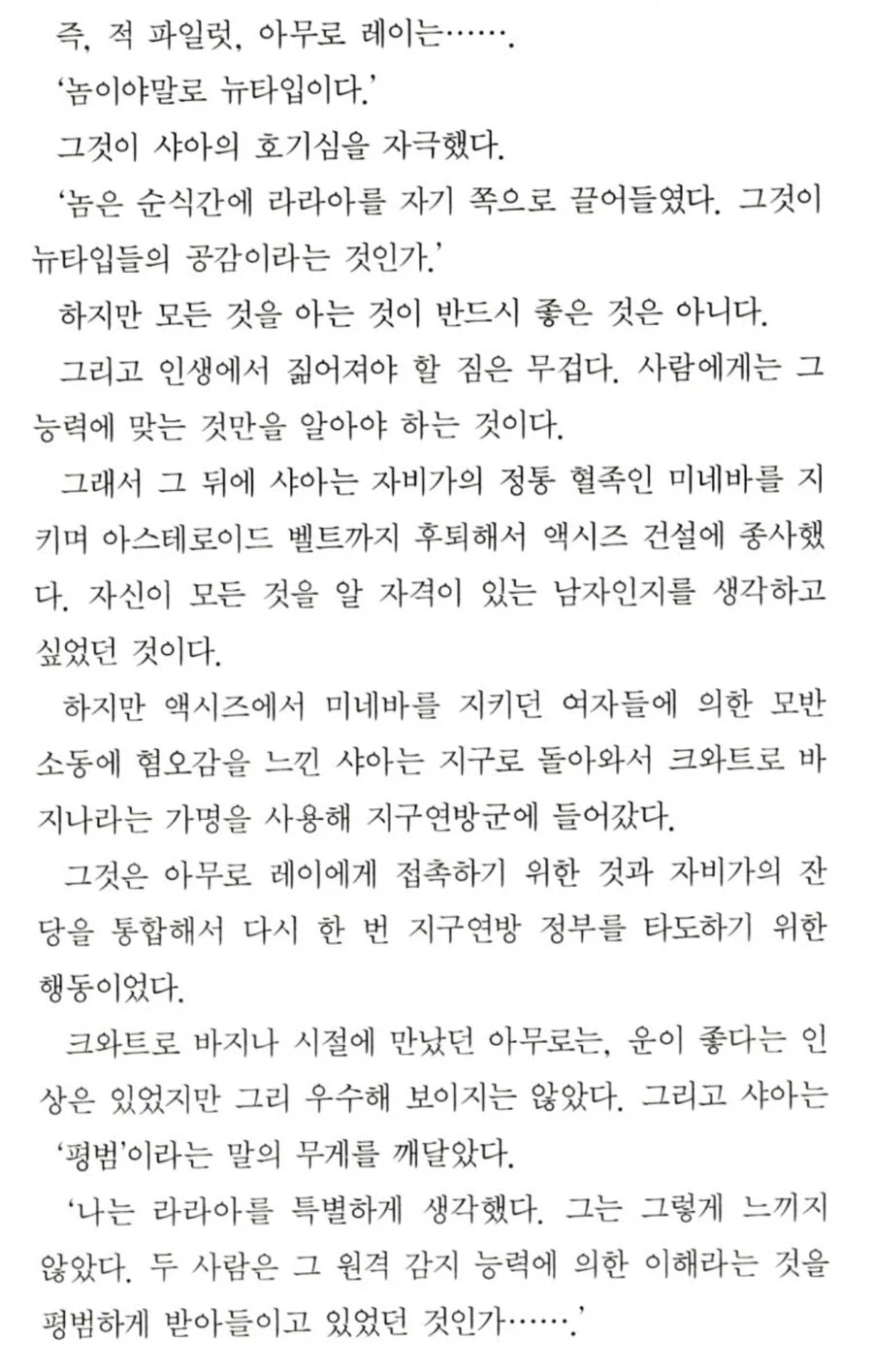 즉, 적 파일럿, 아무로 레이는…….

'놈이야말로 뉴타입이다.'

그것이 샤아의 호기심을 자극했다.

'놈은 순식간에 라라아를 자기 쪽으로 끌어들였다. 그것이 뉴타입들의 공감이라는 것인가.'

하지만 모든 것을 아는 것이 반드시 좋은 것은 아니다.

그리고 인생에서 짊어져야 할 짐은 무겁다. 사람에게는 그 능력에 맞는 것만을 알아야 하는 것이다.

그래서 그 뒤에 샤아는 자비가의 정통 혈족인 미네바를 지키며 아스테로이드 벨트까지 후퇴해서 액시즈 건설에 종사했다. 자신이 모든 것을 알 자격이 있는 남자인지를 생각하고 싶었던 것이다.

하지만 액시즈에서 미네바를 지키던 여자들에 의한 모반 소동에 혐오감을 느낀 샤아는 지구로 돌아와서 크와트로 바지나라는 가명을 사용해 지구연방군에 들어갔다.

그것은 아무로 레이에게 접촉하기 위한 것과 자비가의 잔당을 통합해서 다시 한 번 지구연방 정부를 타도하기 위한 행동이었다.

크와트로 바지나 시절에 만났던 아무로는, 운이 좋다는 인상은 있었지만 그리 우수해 보이지는 않았다. 그리고 샤아는 '평범'이라는 말의 무게를 깨달았다.

'나는 라라아를 특별하게 생각했다. 그는 그렇게 느끼지 않았다. 두 사람은 그 원격 감지 능력에 의한 이해라는 것을 평범하게 받아들이고 있었던 것인가…….'